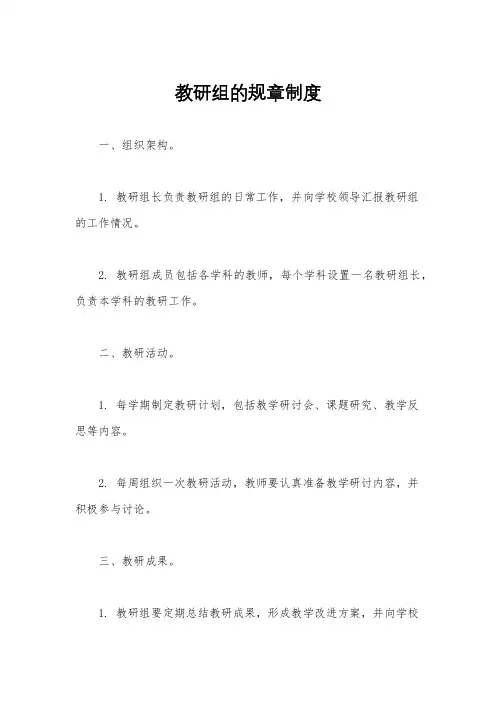 教研组的规章制度

一、组织架构。

1. 教研组长负责教研组的日常工作，并向学校领导汇报教研组的工作情况。

2. 教研组成员包括各学科的教师，每个学科设置一名教研组长，负责本学科的教研工作。

二、教研活动。

1. 每学期制定教研计划，包括教学研讨会、课题研究、教学反思等内容。

2. 每周组织一次教研活动，教师要认真准备教学研讨内容，并积极参与讨论。

三、教研成果。

1. 教研组要定期总结教研成果，形成教学改进方案，并向学校